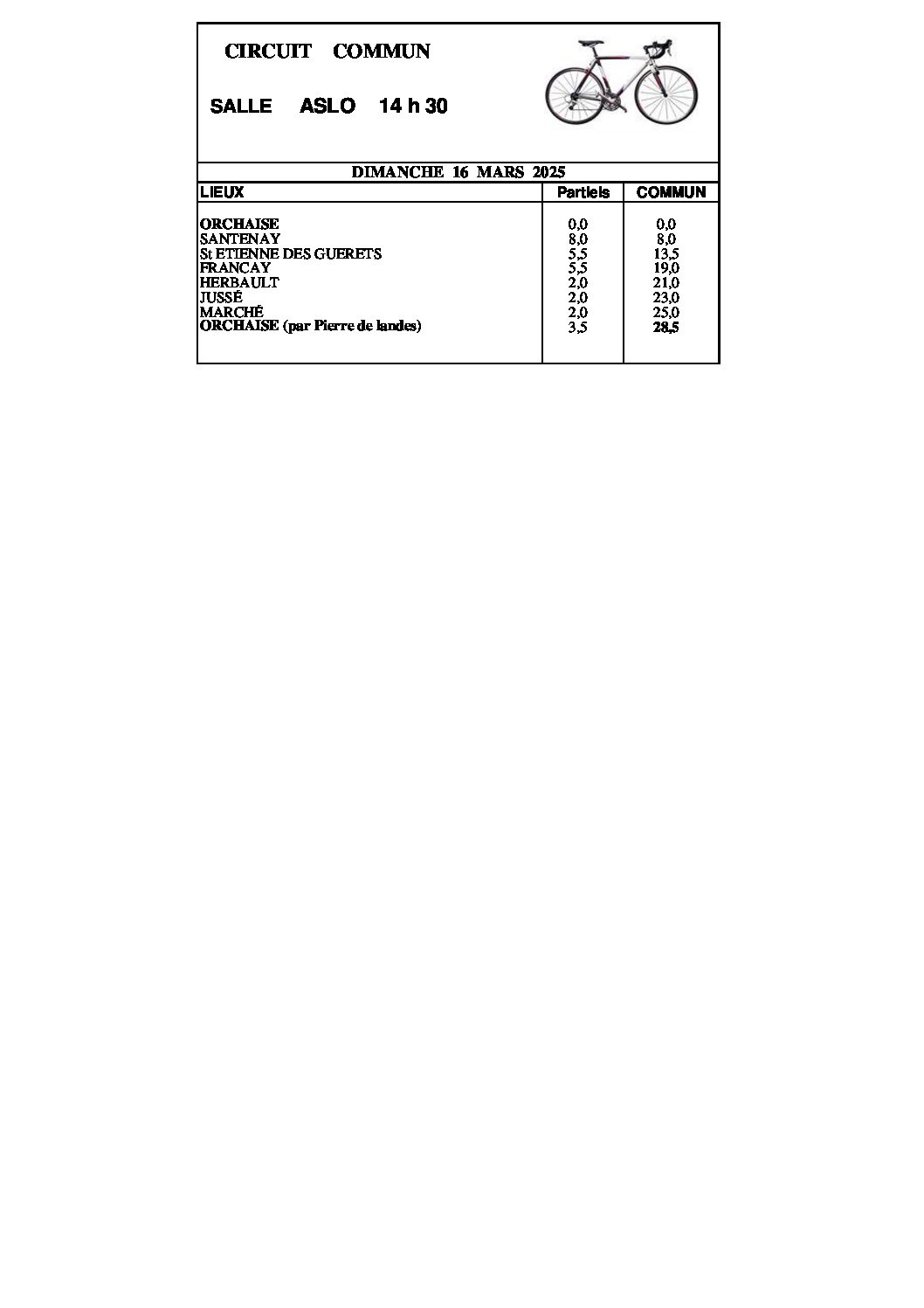 CIRCUIT COMMUN

SALLE ASLO 14 h 30

DIMANCHE 16 MARS 2025

| LIEUX | Partiels | COMMUN |
|---|---|---|
| ORCHAISE | 0,0 | 0,0 |
| SANTENAY | 8,0 | 8,0 |
| St ETIENNE DES GUERETS | 5,5 | 13,5 |
| FRANCAY | 5,5 | 19,0 |
| HERBAULT | 2,0 | 21,0 |
| JUSSÉ | 2,0 | 23,0 |
| MARCHÉ | 2,0 | 25,0 |
| ORCHAISE (par Pierre de landes) | 3,5 | 28,5 |